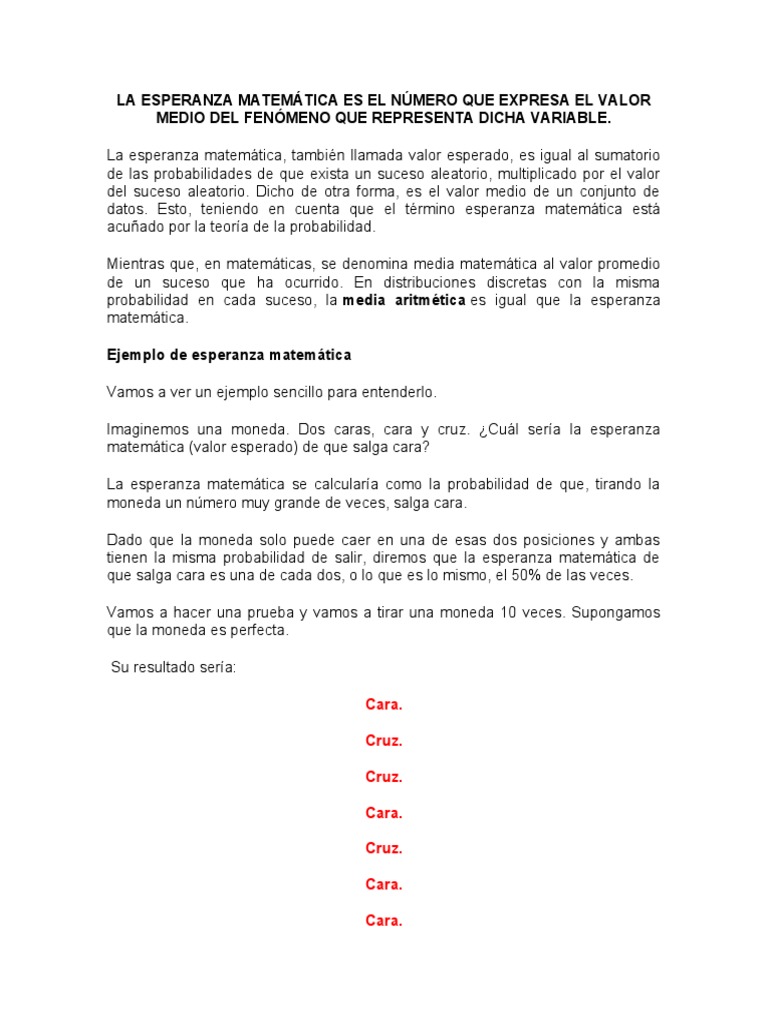 LA ESPERANZA MATEMÁTICA ES EL NÚMERO QUE EXPRESA EL VALOR MEDIO DEL FENÓMENO QUE REPRESENTA DICHA VARIABLE.

La esperanza matemática, también llamada valor esperado, es igual al sumatorio de las probabilidades de que exista un suceso aleatorio, multiplicado por el valor del suceso aleatorio. Dicho de otra forma, es el valor medio de un conjunto de datos. Esto, teniendo en cuenta que el término esperanza matemática está acuñado por la teoría de la probabilidad.

Mientras que, en matemáticas, se denomina media matemática al valor promedio de un suceso que ha ocurrido. En distribuciones discretas con la misma probabilidad en cada suceso, la media aritmética es igual que la esperanza matemática.

Ejemplo de esperanza matemática

Vamos a ver un ejemplo sencillo para entenderlo.

Imaginemos una moneda. Dos caras, cara y cruz. ¿Cuál sería la esperanza matemática (valor esperado) de que salga cara?

La esperanza matemática se calcularía como la probabilidad de que, tirando la moneda un número muy grande de veces, salga cara.

Dado que la moneda solo puede caer en una de esas dos posiciones y ambas tienen la misma probabilidad de salir, diremos que la esperanza matemática de que salga cara es una de cada dos, o lo que es lo mismo, el 50% de las veces.

Vamos a hacer una prueba y vamos a tirar una moneda 10 veces. Supongamos que la moneda es perfecta.

Su resultado sería:

Cara.

Cruz.

Cruz.

Cara.

Cruz.

Cara.

Cara.